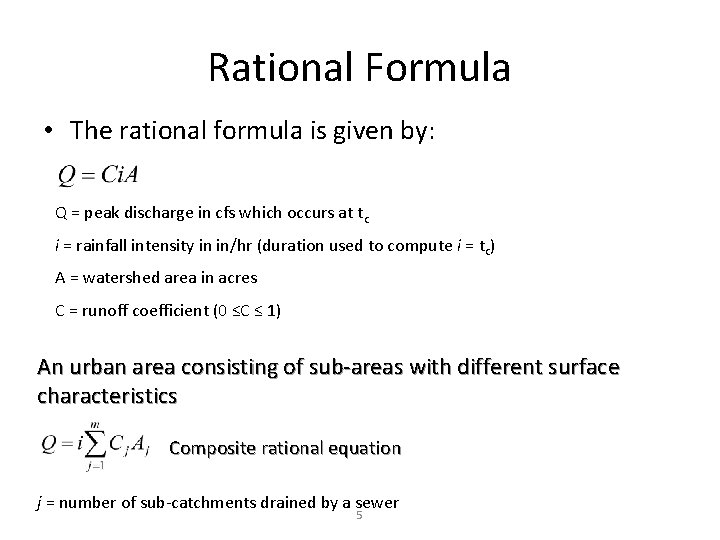 Rational Formula

• The rational formula is given by:

$Q = CiA$

Q = peak discharge in cfs which occurs at $t_c$

$i$ = rainfall intensity in in/hr (duration used to compute $i$ = $t_c$)

A = watershed area in acres

C = runoff coefficient ($0 \leq C \leq 1$)

An urban area consisting of sub-areas with different surface characteristics

$Q = i\sum_{j=1}^{m} C_j A_j$ Composite rational equation

$j$ = number of sub-catchments drained by a sewer

5